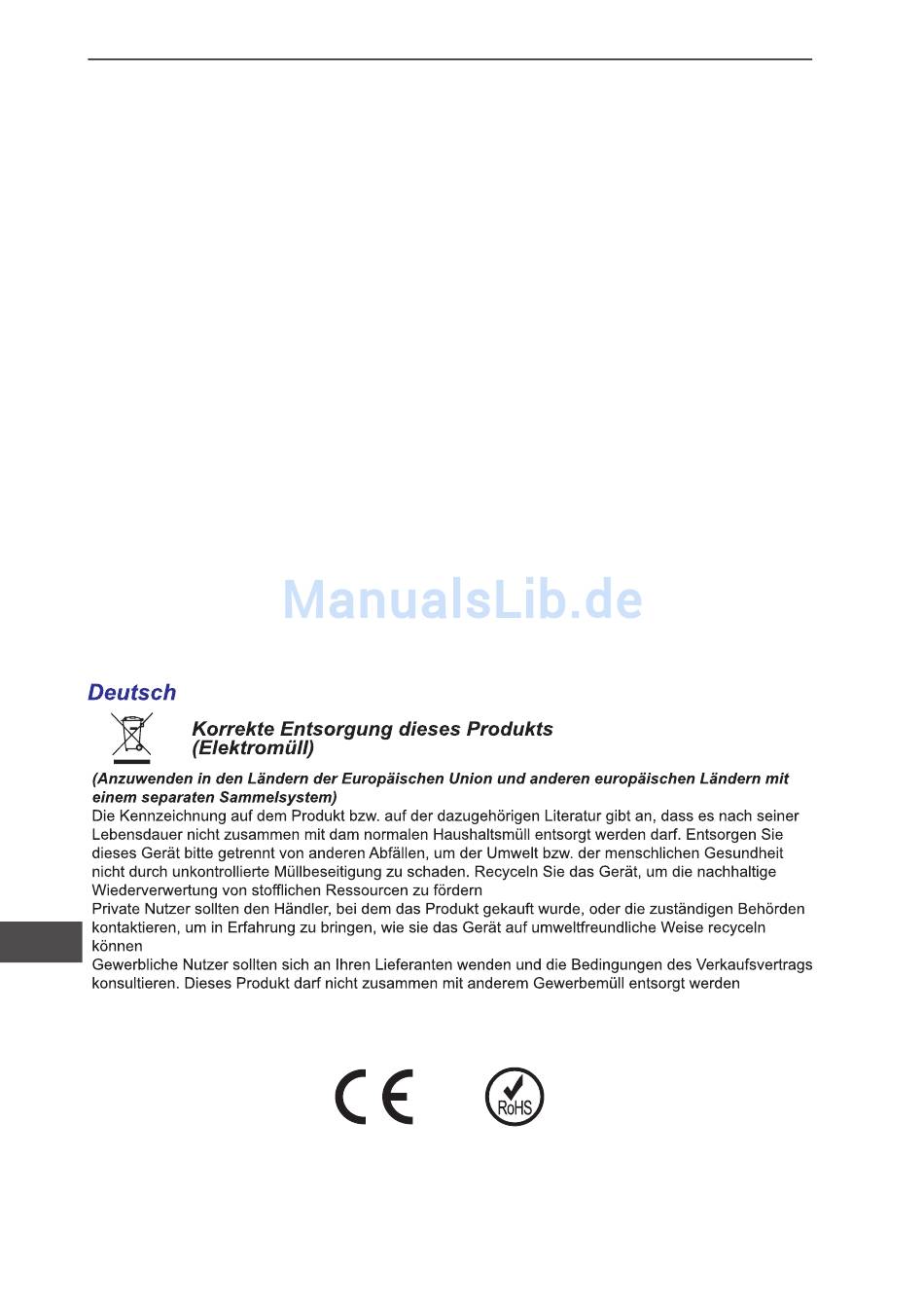 ManualsLib.de

Deutsch

Korrekte Entsorgung dieses Produkts (Elektromüll)

(Anzuwenden in den Ländern der Europäischen Union und anderen europäischen Ländern mit einem separaten Sammelsystem)
Die Kennzeichnung auf dem Produkt bzw. auf der dazugehörigen Literatur gibt an, dass es nach seiner Lebensdauer nicht zusammen mit dam normalen Haushaltsmüll entsorgt werden darf. Entsorgen Sie dieses Gerät bitte getrennt von anderen Abfällen, um der Umwelt bzw. der menschlichen Gesundheit nicht durch unkontrollierte Müllbeseitigung zu schaden. Recyceln Sie das Gerät, um die nachhaltige Wiederverwertung von stofflichen Ressourcen zu fördern
Private Nutzer sollten den Händler, bei dem das Produkt gekauft wurde, oder die zuständigen Behörden kontaktieren, um in Erfahrung zu bringen, wie sie das Gerät auf umweltfreundliche Weise recyceln können
Gewerbliche Nutzer sollten sich an Ihren Lieferanten wenden und die Bedingungen des Verkaufsvertrags konsultieren. Dieses Produkt darf nicht zusammen mit anderem Gewerbemüll entsorgt werden

CE

RoHS